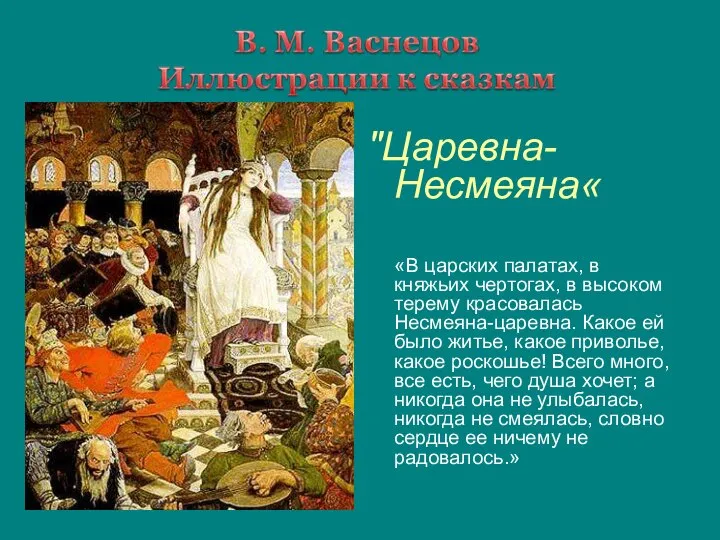 В. М. Васнецов
Иллюстрации к сказкам

"Царевна-Несмеяна«

«В царских палатах, в княжьих чертогах, в высоком терему красовалась Несмеяна-царевна. Какое ей было житье, какое приволье, какое роскошье! Всего много, все есть, чего душа хочет; а никогда она не улыбалась, никогда не смеялась, словно сердце ее ничему не радовалось.»